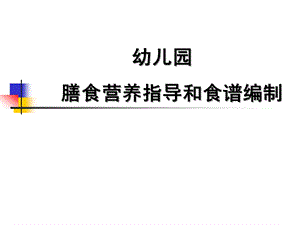 幼儿园

膳食营养指导和食谱编制